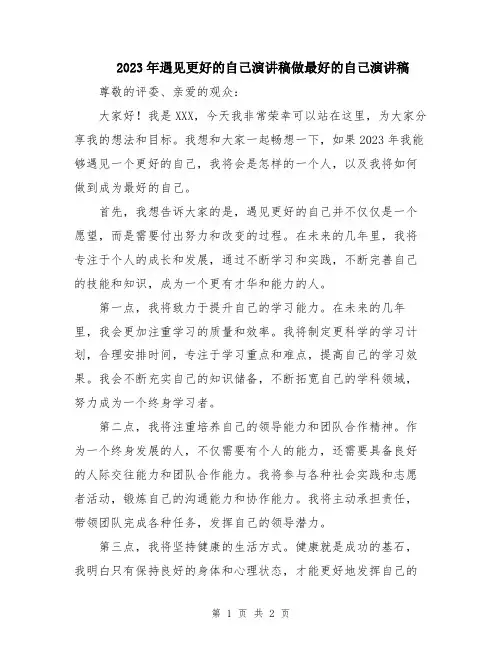 2023年遇见更好的自己演讲稿做最好的自己演讲稿

尊敬的评委、亲爱的观众：

大家好！我是XXX，今天我非常荣幸可以站在这里，为大家分享我的想法和目标。我想和大家一起畅想一下，如果2023年我能够遇见一个更好的自己，我将会是怎样的一个人，以及我将如何做到成为最好的自己。

首先，我想告诉大家的是，遇见更好的自己并不仅仅是一个愿望，而是需要付出努力和改变的过程。在未来的几年里，我将专注于个人的成长和发展，通过不断学习和实践，不断完善自己的技能和知识，成为一个更有才华和能力的人。

第一点，我将致力于提升自己的学习能力。在未来的几年里，我会更加注重学习的质量和效率。我将制定更科学的学习计划，合理安排时间，专注于学习重点和难点，提高自己的学习效果。我会不断充实自己的知识储备，不断拓宽自己的学科领域，努力成为一个终身学习者。

第二点，我将注重培养自己的领导能力和团队合作精神。作为一个终身发展的人，不仅需要有个人的能力，还需要具备良好的人际交往能力和团队合作能力。我将参与各种社会实践和志愿者活动，锻炼自己的沟通能力和协作能力。我将主动承担责任，带领团队完成各种任务，发挥自己的领导潜力。

第三点，我将坚持健康的生活方式。健康就是成功的基石，我明白只有保持良好的身体和心理状态，才能更好地发挥自己的

第 1 页 共 2 页